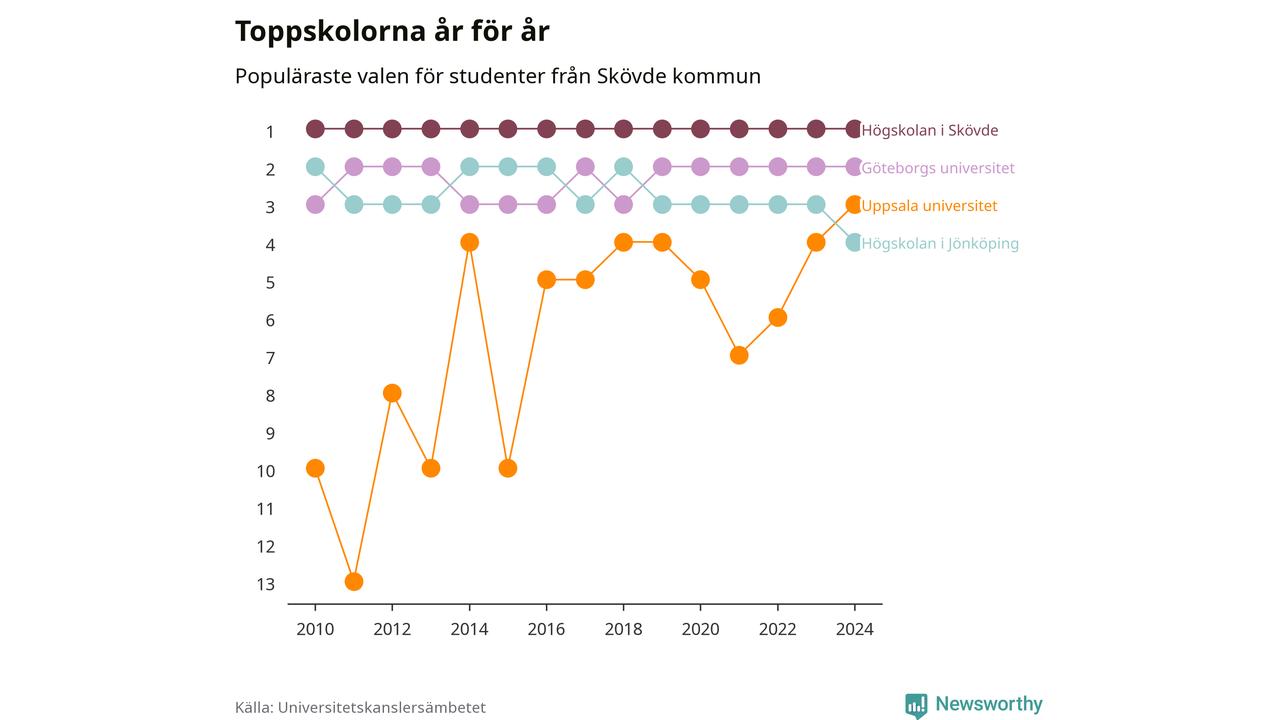 Toppskolorna år för år

Populäraste valen för studenter från Skövde kommun

1
2
3
4
5
6
7
8
9
10
11
12
13

Högskolan i Skövde
Göteborgs universitet
Uppsala universitet
Högskolan i Jönköping

2010 2012 2014 2016 2018 2020 2022 2024

Källa: Universitetskanslersämbetet

Newsworthy